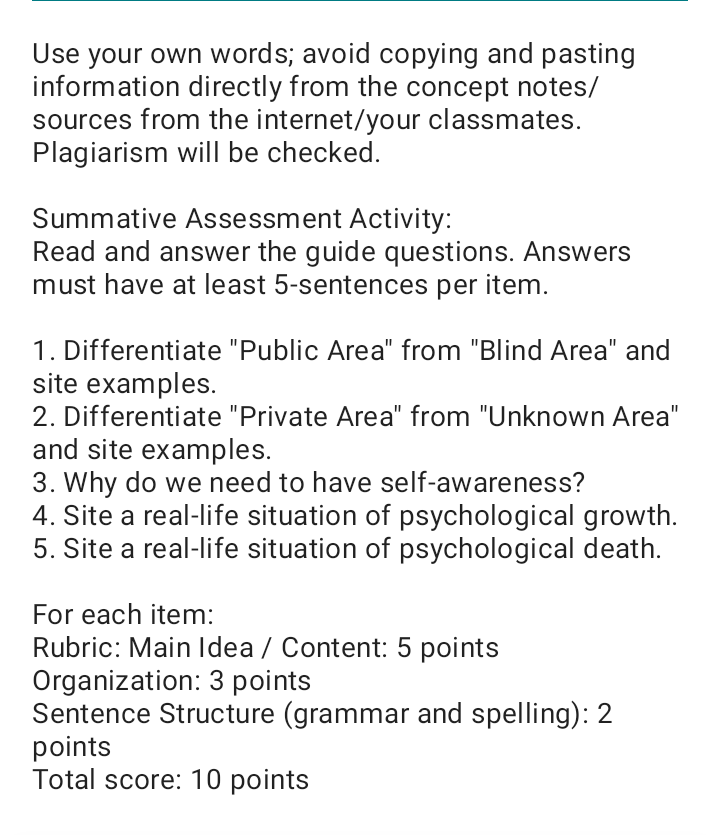 Use your own words; avoid copying and pasting information directly from the concept notes/ sources from the internet/your classmates. Plagiarism will be checked.

Summative Assessment Activity:
Read and answer the guide questions. Answers must have at least 5-sentences per item.

1. Differentiate "Public Area" from "Blind Area" and site examples.
2. Differentiate "Private Area" from "Unknown Area" and site examples.
3. Why do we need to have self-awareness?
4. Site a real-life situation of psychological growth.
5. Site a real-life situation of psychological death.

For each item:
Rubric: Main Idea / Content: 5 points
Organization: 3 points
Sentence Structure (grammar and spelling): 2 points
Total score: 10 points